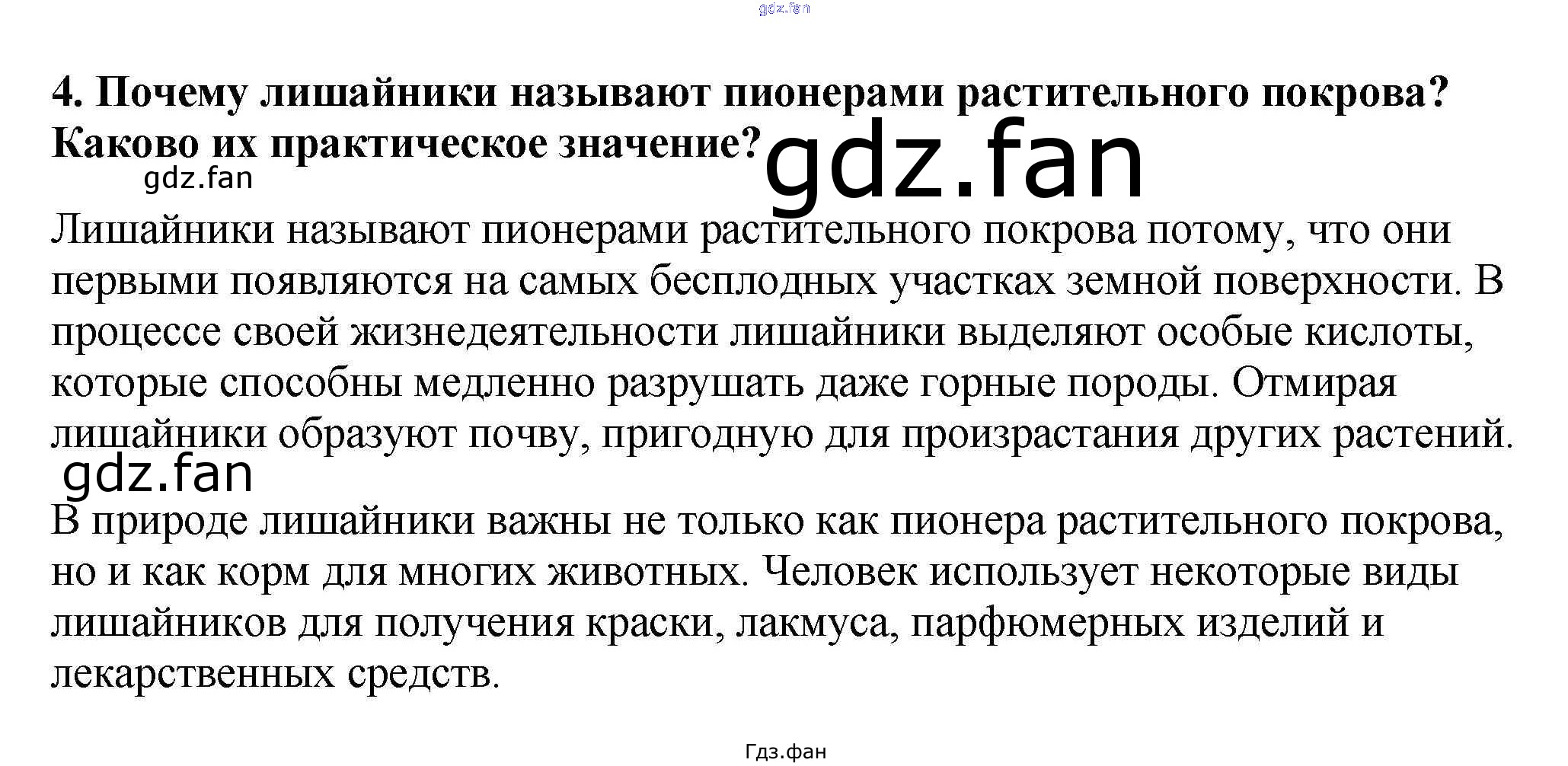 4. Почему лишайники называют пионерами растительного покрова? Каково их практическое значение?

Лишайники называют пионерами растительного покрова потому, что они первыми появляются на самых бесплодных участках земной поверхности. В процессе своей жизнедеятельности лишайники выделяют особые кислоты, которые способны медленно разрушать даже горные породы. Отмирая лишайники образуют почву, пригодную для произрастания других растений.

В природе лишайники важны не только как пионера растительного покрова, но и как корм для многих животных. Человек использует некоторые виды лишайников для получения краски, лакмуса, парфюмерных изделий и лекарственных средств.

Гдз.фан

gdz.fan